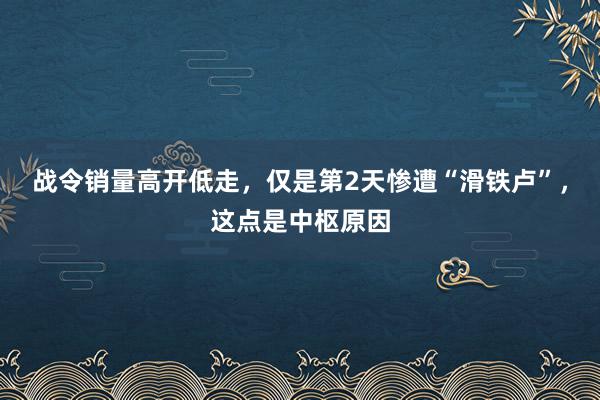 战令销量高开低走，仅是第2天惨遭“滑铁卢”，这点是中枢原因